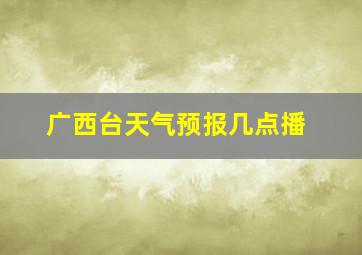 广西台天气预报几点播